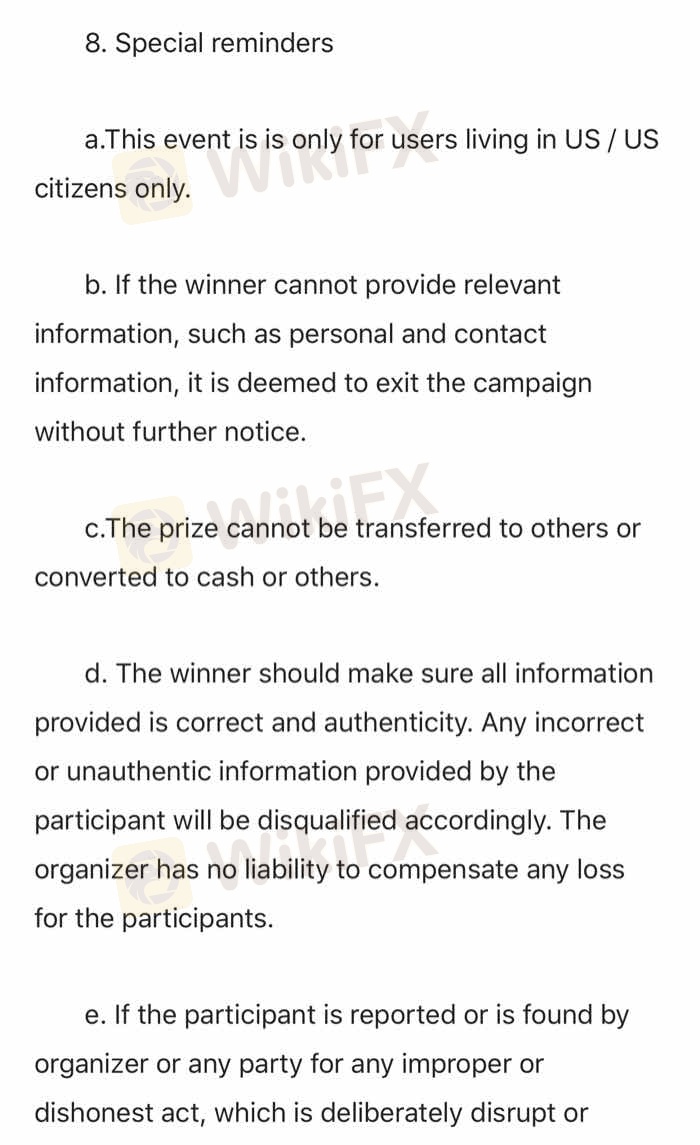 8. Special reminders

a.This event is is only for users living in US / US citizens only.

b. If the winner cannot provide relevant information, such as personal and contact information, it is deemed to exit the campaign without further notice.

c.The prize cannot be transferred to others or converted to cash or others.

d. The winner should make sure all information provided is correct and authenticity. Any incorrect or unauthentic information provided by the participant will be disqualified accordingly. The organizer has no liability to compensate any loss for the participants.

e. If the participant is reported or is found by organizer or any party for any improper or dishonest act, which is deliberately disrupt or

WikiFX

WikiFX

WikiFX